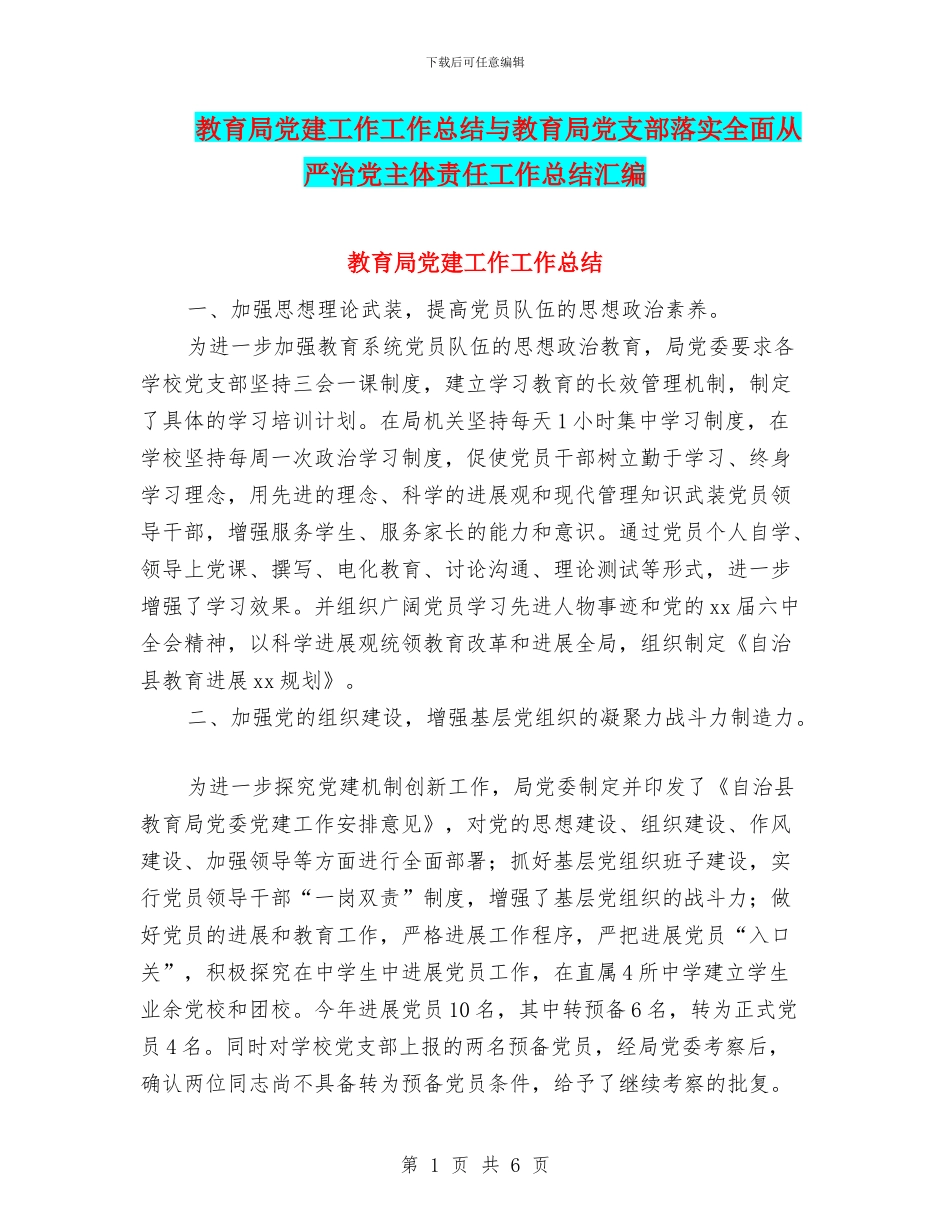 下载后可任意编辑

教育局党建工作工作总结与教育局党支部落实全面从严治党主体责任工作总结汇编

教育局党建工作工作总结

一、加强思想理论武装，提高党员队伍的思想政治素养。

为进一步加强教育系统党员队伍的思想政治教育，局党委要求各学校党支部坚持三会一课制度，建立学习教育的长效管理机制，制定了具体的学习培训计划。在局机关坚持每天1小时集中学习制度，在学校坚持每周一次政治学习制度，促使党员干部树立勤于学习、终身学习理念，用先进的理念、科学的进展观和现代管理知识武装党员领导干部，增强服务学生、服务家长的能力和意识。通过党员个人自学、领导上党课、撰写、电化教育、讨论沟通、理论测试等形式，进一步增强了学习效果。并组织广阔党员学习先进人物事迹和党的xx届六中全会精神，以科学进展观统领教育改革和进展全局，组织制定《自治县教育进展xx规划》。

二、加强党的组织建设，增强基层党组织的凝聚力战斗力制造力。

为进一步探究党建机制创新工作，局党委制定并印发了《自治县教育局党委党建工作安排意见》，对党的思想建设、组织建设、作风建设、加强领导等方面进行全面部署；抓好基层党组织班子建设，实行党员领导干部“一岗双责”制度，增强了基层党组织的战斗力；做好党员的进展和教育工作，严格进展工作程序，严把进展党员“入口关”，积极探究在中学生中进展党员工作，在直属4所中学建立学生业余党校和团校。今年进展党员10名，其中转预备6名，转为正式党员4名。同时对学校党支部上报的两名预备党员，经局党委考察后，确认两位同志尚不具备转为预备党员条件，给予了继续考察的批复。

第 1 页 共 6 页